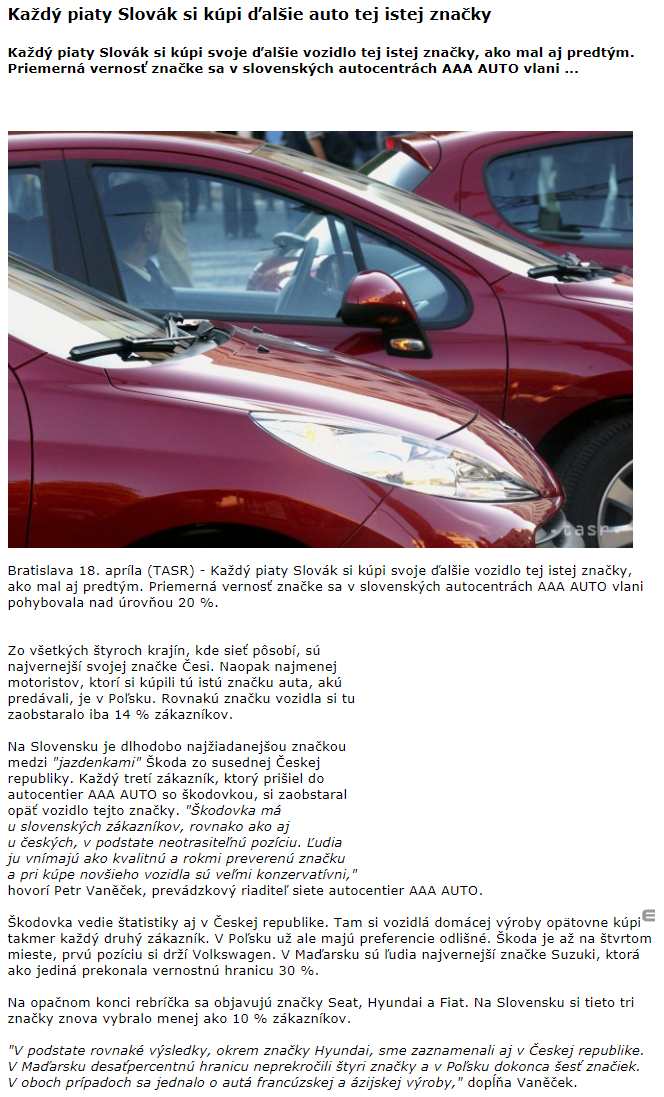 Každý piaty Slovák si kúpi ďalšie auto tej istej značky

Každý piaty Slovák si kúpi svoje ďalšie vozidlo tej istej značky, ako mal aj predtým. Priemerná vernosť značke sa v slovenských autocentrách AAA AUTO vlani ...

tasr

Bratislava 18. apríla (TASR) - Každý piaty Slovák si kúpi svoje ďalšie vozidlo tej istej značky, ako mal aj predtým. Priemerná vernosť značke sa v slovenských autocentrách AAA AUTO vlani pohybovala nad úrovňou 20 %.

Zo všetkých štyroch krajín, kde sieť pôsobí, sú najvernejší svojej značke Česi. Naopak najmenej motoristov, ktorí si kúpili tú istú značku auta, akú predávali, je v Poľsku. Rovnakú značku vozidla si tu zaobstaralo iba 14 % zákazníkov.

Na Slovensku je dlhodobo najžiadanejšou značkou medzi "jazdenkami" Škoda zo susednej Českej republiky. Každý tretí zákazník, ktorý prišiel do autocentier AAA AUTO so škodovkou, si zaobstaral opäť vozidlo tejto značky. "Škodovka má u slovenských zákazníkov, rovnako ako aj u českých, v podstate neotrasiteľnú pozíciu. Ľudia ju vnímajú ako kvalitnú a rokmi preverenú značku a pri kúpe novšieho vozidla sú veľmi konzervatívni," hovorí Petr Vaněček, prevádzkový riaditeľ siete autocentier AAA AUTO.

Škodovka vedie štatistiky aj v Českej republike. Tam si vozidlá domácej výroby opätovne kúpi takmer každý druhý zákazník. V Poľsku už ale majú preferencie odlišné. Škoda je až na štvrtom mieste, prvú pozíciu si drží Volkswagen. V Maďarsku sú ľudia najvernejší značke Suzuki, ktorá ako jediná prekonala vernostnú hranicu 30 %.

Na opačnom konci rebríčka sa objavujú značky Seat, Hyundai a Fiat. Na Slovensku si tieto tri značky znova vybralo menej ako 10 % zákazníkov.

"V podstate rovnaké výsledky, okrem značky Hyundai, sme zaznamenali aj v Českej republike. V Maďarsku desaťpercentnú hranicu neprekročili štyri značky a v Poľsku dokonca šesť značiek. V oboch prípadoch sa jednalo o autá francúzskej a ázijskej výroby," dopĺňa Vaněček.